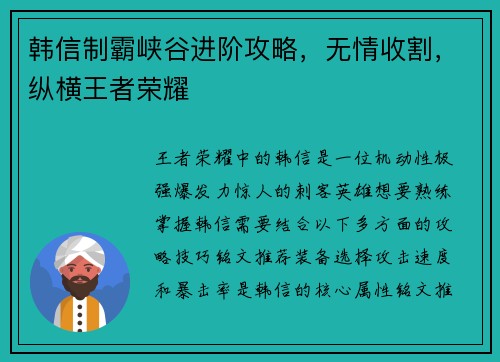 韩信制霸峡谷进阶攻略，无情收割，纵横王者荣耀

王者荣耀中的韩信是一位机动性极强爆发力惊人的刺客英雄想要熟练掌握韩信需要结合以下多方面的攻略技巧铭文推荐装备选择攻击速度和暴击率是韩信的核心属性铭文推